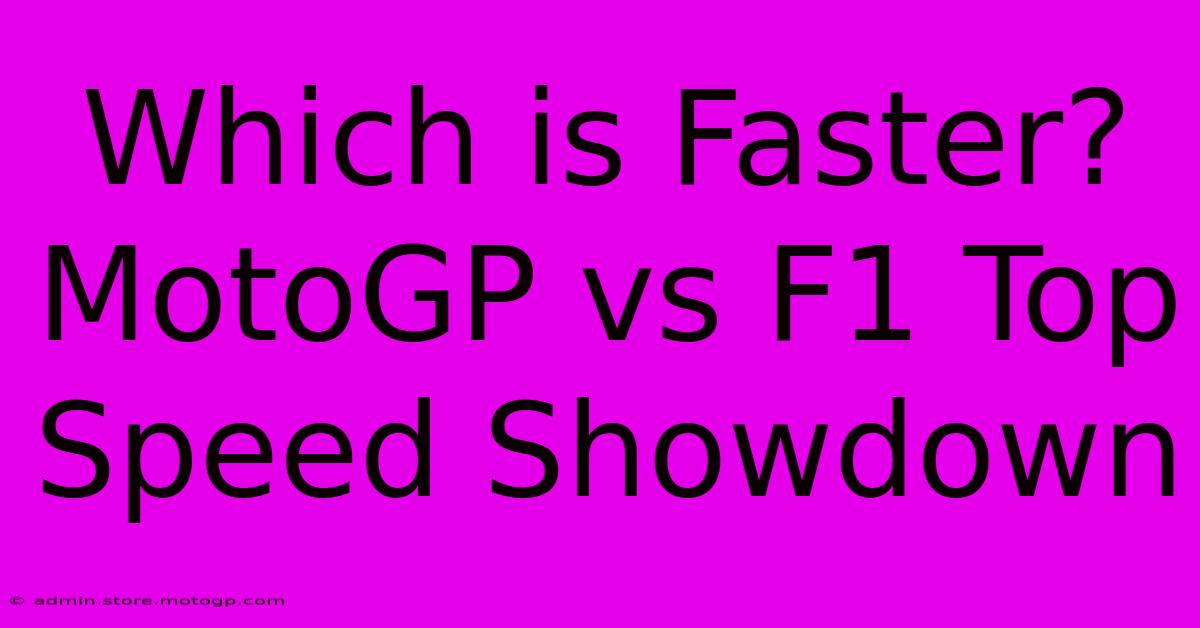 Which is Faster? MotoGP vs F1 Top Speed Showdown

© admin.store.motogp.com